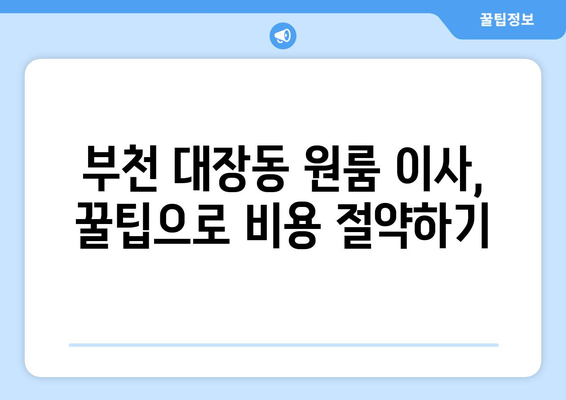 꿀팁정보

부천 대장동 원룸 이사, 꿀팁으로 비용 절약하기